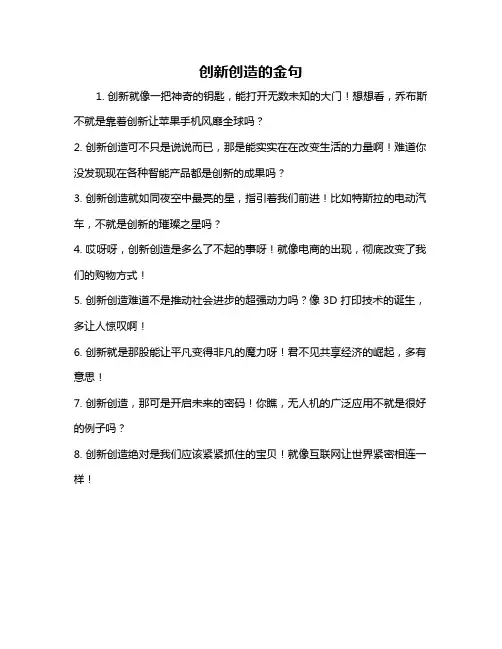 创新创造的金句

1. 创新就像一把神奇的钥匙，能打开无数未知的大门！想想看，乔布斯不就是靠着创新让苹果手机风靡全球吗？

2. 创新创造可不只是说说而已，那是能实实在在改变生活的力量啊！难道你没发现现在各种智能产品都是创新的成果吗？

3. 创新创造就如同夜空中最亮的星，指引着我们前进！比如特斯拉的电动汽车，不就是创新的璀璨之星吗？

4. 哎呀呀，创新创造是多么了不起的事呀！就像电商的出现，彻底改变了我们的购物方式！

5. 创新创造难道不是推动社会进步的超强动力吗？像 3D 打印技术的诞生，多让人惊叹啊！

6. 创新就是那股能让平凡变得非凡的魔力呀！君不见共享经济的崛起，多有意思！

7. 创新创造，那可是开启未来的密码！你瞧，无人机的广泛应用不就是很好的例子吗？

8. 创新创造绝对是我们应该紧紧抓住的宝贝！就像互联网让世界紧密相连一样！